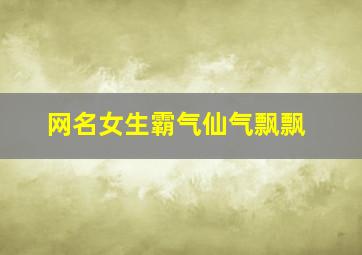 网名女生霸气仙气飘飘